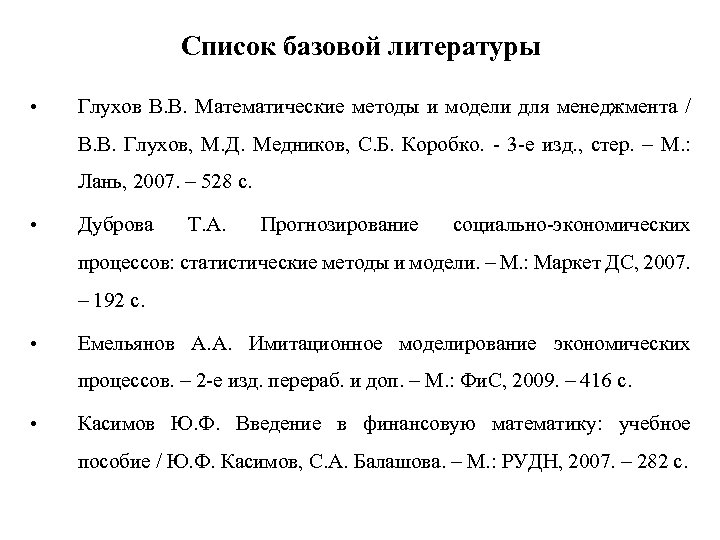 Список базовой литературы

• Глухов В.В. Математические методы и модели для менеджмента / В.В. Глухов, М.Д. Медников, С.Б. Коробко. - 3-е изд., стер. – М.: Лань, 2007. – 528 с.

• Дуброва Т.А. Прогнозирование социально-экономических процессов: статистические методы и модели. – М.: Маркет ДС, 2007. – 192 с.

• Емельянов А.А. Имитационное моделирование экономических процессов. – 2-е изд. перераб. и доп. – М.: ФиС, 2009. – 416 с.

• Касимов Ю.Ф. Введение в финансовую математику: учебное пособие / Ю.Ф. Касимов, С.А. Балашова. – М.: РУДН, 2007. – 282 с.